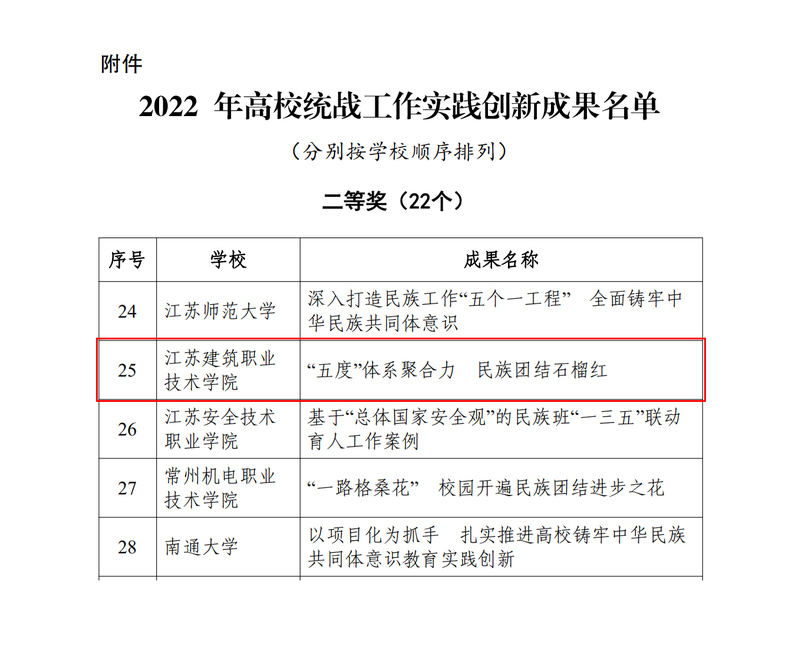 附件

2022 年高校统战工作实践创新成果名单

（分别按学校顺序排列）

二等奖（22个）

| 序号 | 学校 | 成果名称 |
|---|---|---|
| 24 | 江苏师范大学 | 深入打造民族工作“五个一工程” 全面铸牢中华民族共同体意识 |
| 25 | 江苏建筑职业技术学院 | “五度”体系聚合力 民族团结石榴红 |
| 26 | 江苏安全技术职业学院 | 基于“总体国家安全观”的民族班“一三五”联动育人工作案例 |
| 27 | 常州机电职业技术学院 | “一路格桑花” 校园开遍民族团结进步之花 |
| 28 | 南通大学 | 以项目化为抓手 扎实推进高校铸牢中华民族共同体意识教育实践创新 |